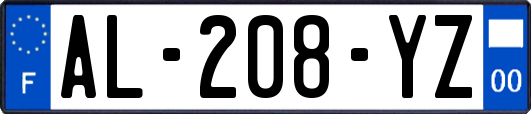 F
AL-208-YZ
00